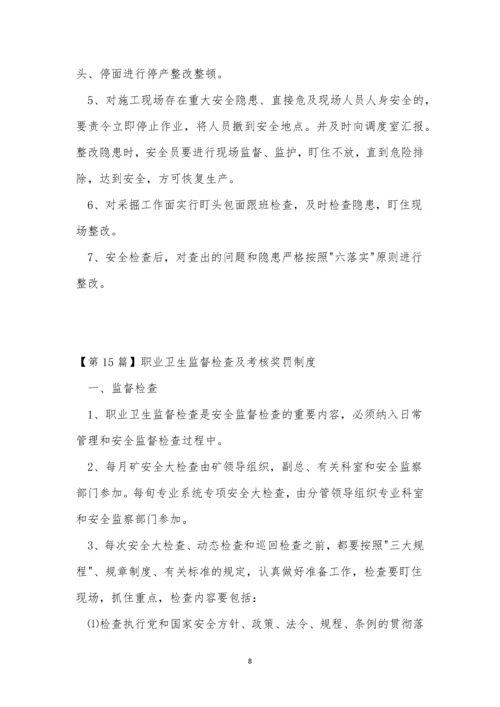 头、停面进行停产整改整顿。

5、对施工现场存在重大安全隐患、直接危及现场人员人身安全的，要责令立即停止作业，将人员撤到安全地点。并及时向调度室汇报。整改隐患时，安全员要进行现场监督、监护，盯住不放，直到危险排除，达到安全，方可恢复生产。

6、对采掘工作面实行盯头包面跟班检查，及时检查隐患，盯住现场整改。

7、安全检查后，对查出的问题和隐患严格按照"六落实"原则进行整改。

【第15篇】职业卫生监督检查及考核奖罚制度

一、监督检查

1、职业卫生监督检查是安全监督检查的重要内容，必须纳入日常管理和安全监督检查过程中。

2、每月矿安全大检查由矿领导组织，副总、有关科室和安全监察部门参加。每旬专业系统专项安全大检查，由分管领导组织专业科室和安全监察部门参加。

3、每次安全大检查、动态检查和巡回检查之前，都要按照"三大规程"、规章制度、有关标准的规定，认真做好准备工作，检查要盯住现场，抓住重点，检查内容要包括：

(1)检查执行党和国家安全方针、政策、法令、规程、条例的贯彻落

8